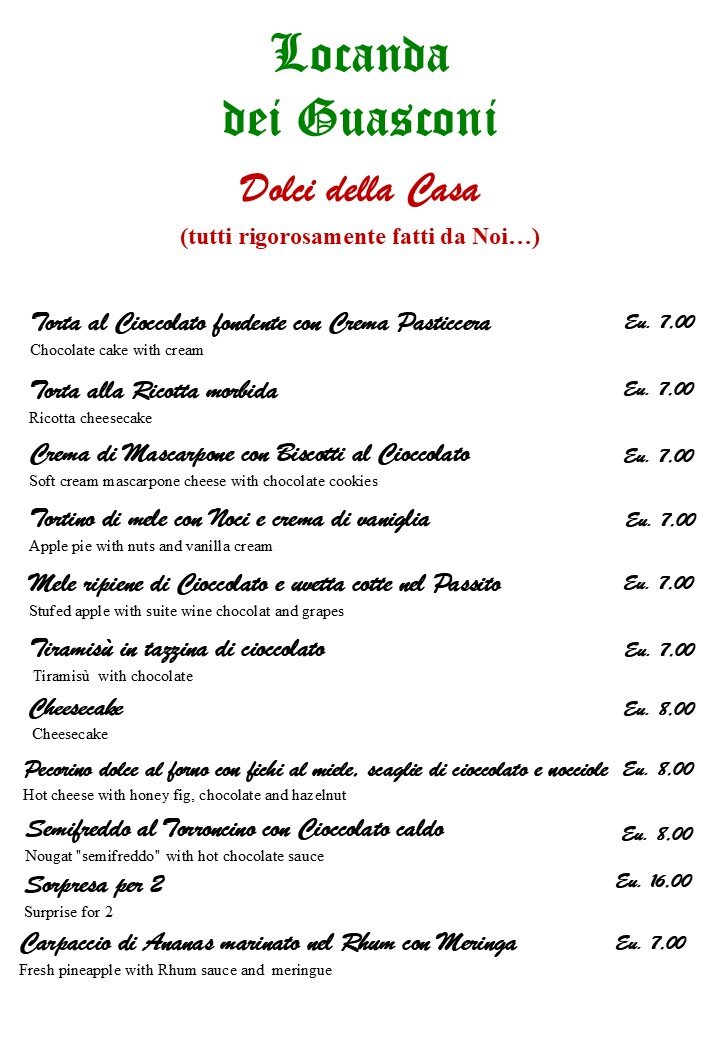 Locanda dei Guasconi

Dolci della Casa

(tutti rigorosamente fatti da Noi…)

Torta al Cioccolato fondente con Crema Pasticcera Eu. 7.00
Chocolate cake with cream

Torta alla Ricotta morbida Eu. 7.00
Ricotta cheesecake

Crema di Mascarpone con Biscotti al Cioccolato Eu. 7.00
Soft cream mascarpone cheese with chocolate cookies

Tortino di mele con Noci e crema di vaniglia Eu. 7.00
Apple pie with nuts and vanilla cream

Mele ripiene di Cioccolato e uvetta cotte nel Passito Eu. 7.00
Stufed apple with suite wine chocolat and grapes

Tiramisù in tazzina di cioccolato Eu. 7.00
Tiramisù with chocolate

Cheesecake Eu. 8.00
Cheesecake

Pecorino dolce al forno con fichi al miele, scaglie di cioccolato e nocciole Eu. 8.00
Hot cheese with honey fig, chocolate and hazelnut

Semifreddo al Torroncino con Cioccolato caldo Eu. 8.00
Nougat "semifreddo" with hot chocolate sauce

Sorpresa per 2 Eu. 16.00
Surprise for 2

Carpaccio di Ananas marinato nel Rhum con Meringa Eu. 7.00
Fresh pineapple with Rhum sauce and meringue